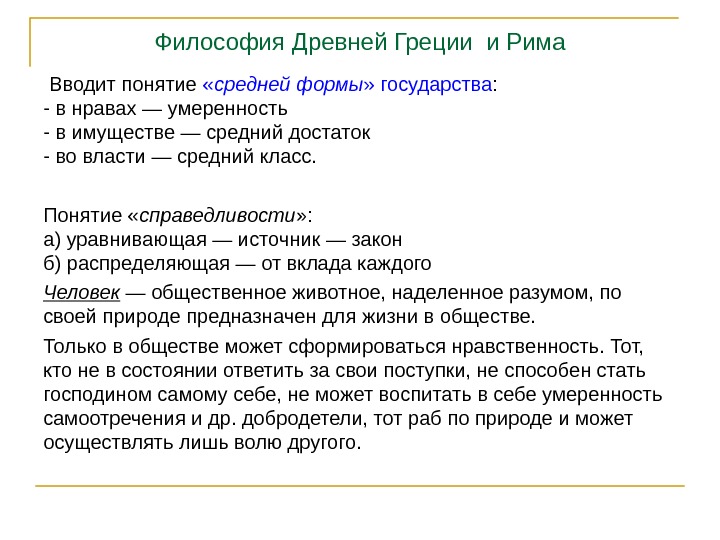 Философия Древней Греции и Рима

Вводит понятие «средней формы» государства:
- в нравах — умеренность
- в имуществе — средний достаток
- во власти — средний класс.

Понятие «справедливости»:
а) уравнивающая — источник — закон
б) распределяющая — от вклада каждого

Человек — общественное животное, наделенное разумом, по своей природе предназначен для жизни в обществе.

Только в обществе может сформироваться нравственность. Тот, кто не в состоянии ответить за свои поступки, не способен стать господином самому себе, не может воспитать в себе умеренность самоотречения и др. добродетели, тот раб по природе и может осуществлять лишь волю другого.